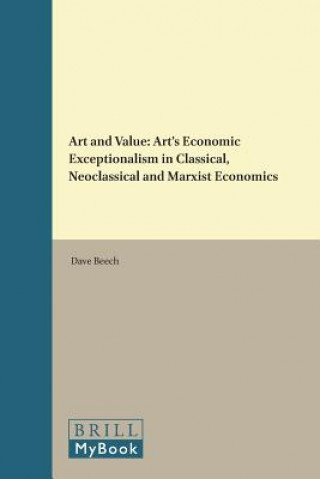 Art and Value: Art's Economic Exceptionalism in Classical, Neoclassical and Marxist Economics

Dave Beech

BRILL
MyBook